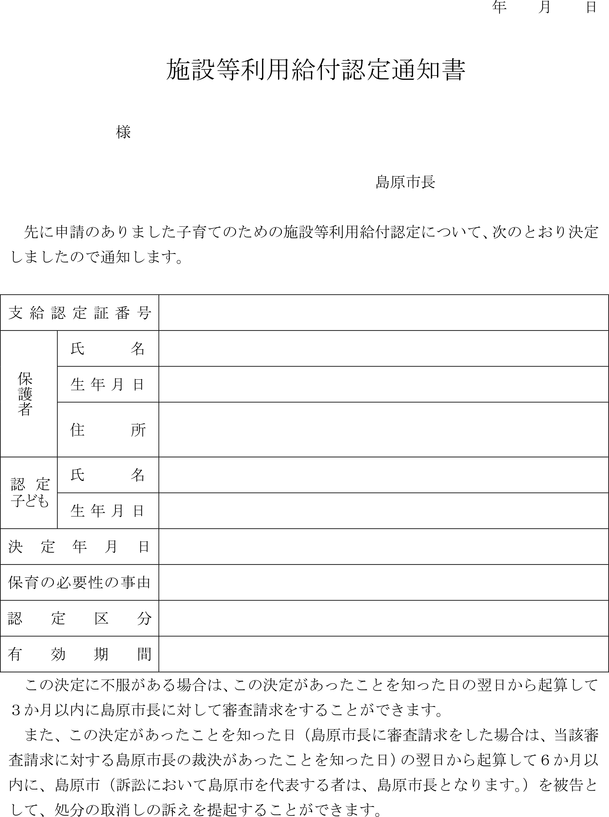 年　月　日

施設等利用給付認定通知書

様

島原市長

先に申請のありました子育てのための施設等利用給付認定について、次のとおり決定しましたので通知します。

| 支給認定証番号 | | |
|---|---|---|
| 保護者 | 氏名 | |
| | 生年月日 | |
| | 住所 | |
| 認定子ども | 氏名 | |
| | 生年月日 | |
| 決定年月日 | | |
| 保育の必要性の事由 | | |
| 認定区分 | | |
| 有効期間 | | |

この決定に不服がある場合は、この決定があったことを知った日の翌日から起算して3か月以内に島原市長に対して審査請求をすることができます。

また、この決定があったことを知った日（島原市長に審査請求をした場合は、当該審査請求に対する島原市長の裁決があったことを知った日）の翌日から起算して6か月以内に、島原市（訴訟において島原市を代表する者は、島原市長となります。）を被告として、処分の取消しの訴えを提起することができます。